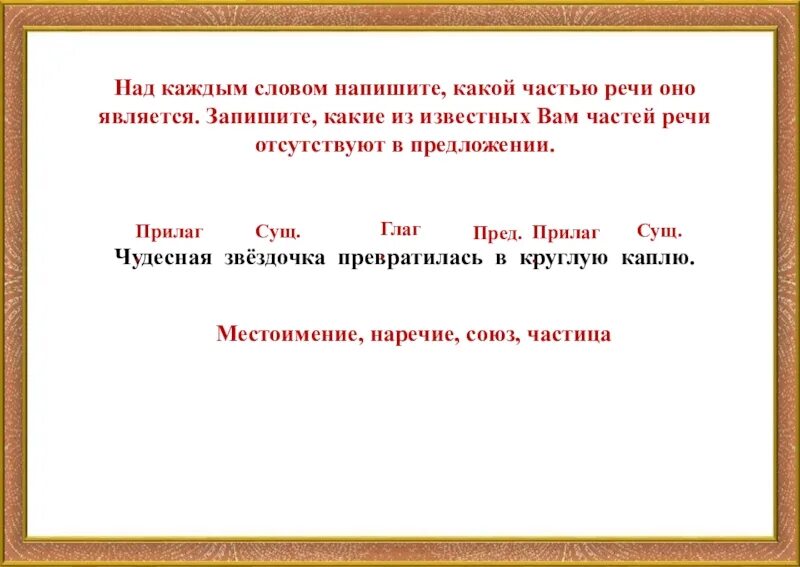 Над каждым словом напишите, какой частью речи оно является. Запишите, какие из известных Вам частей речи отсутствуют в предложении.

Прилаг Сущ. Глаг Пред. Прилаг Сущ.
Чудесная звёздочка превратилась в круглую каплю.

Местоимение, наречие, союз, частица